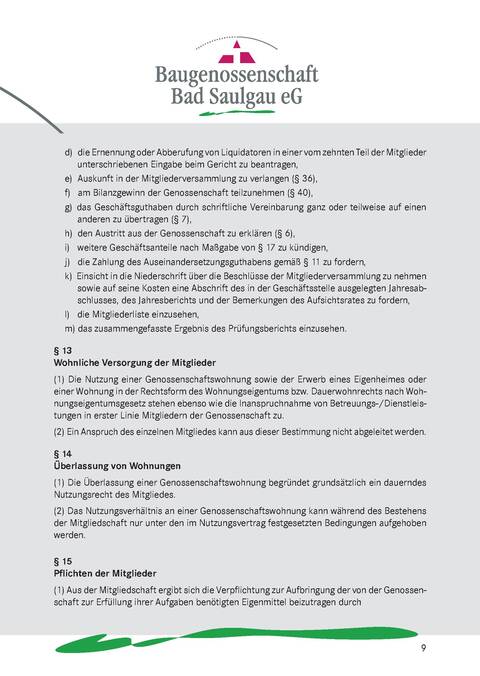 Baugenossenschaft
Bad Saulgau eG

d) die Ernennung oder Abberufung von Liquidatoren in einer vom zehnten Teil der Mitglieder unterschriebenen Eingabe beim Gericht zu beantragen,
e) Auskunft in der Mitgliederversammlung zu verlangen (§ 36),
f) am Bilanzgewinn der Genossenschaft teilzunehmen (§ 40),
g) das Geschäftsguthaben durch schriftliche Vereinbarung ganz oder teilweise auf einen anderen zu übertragen (§ 7),
h) den Austritt aus der Genossenschaft zu erklären (§ 6),
i) weitere Geschäftsanteile nach Maßgabe von § 17 zu kündigen,
j) die Zahlung des Auseinandersetzungsguthabens gemäß § 11 zu fordern,
k) Einsicht in die Niederschrift über die Beschlüsse der Mitgliederversammlung zu nehmen sowie auf seine Kosten eine Abschrift des in der Geschäftsstelle ausgelegten Jahresabschlusses, des Jahresberichts und der Bemerkungen des Aufsichtsrates zu fordern,
l) die Mitgliederliste einzusehen,
m) das zusammengefasste Ergebnis des Prüfungsberichts einzusehen.

§ 13
Wohnliche Versorgung der Mitglieder

(1) Die Nutzung einer Genossenschaftswohnung sowie der Erwerb eines Eigenheimes oder einer Wohnung in der Rechtsform des Wohnungseigentums bzw. Dauerwohnrechts nach Wohnungseigentumsgesetz stehen ebenso wie die Inanspruchnahme von Betreuungs-/Dienstleistungen in erster Linie Mitgliedern der Genossenschaft zu.

(2) Ein Anspruch des einzelnen Mitgliedes kann aus dieser Bestimmung nicht abgeleitet werden.

§ 14
Überlassung von Wohnungen

(1) Die Überlassung einer Genossenschaftswohnung begründet grundsätzlich ein dauerndes Nutzungsrecht des Mitgliedes.

(2) Das Nutzungsverhältnis an einer Genossenschaftswohnung kann während des Bestehens der Mitgliedschaft nur unter den im Nutzungsvertrag festgesetzten Bedingungen aufgehoben werden.

§ 15
Pflichten der Mitglieder

(1) Aus der Mitgliedschaft ergibt sich die Verpflichtung zur Aufbringung der von der Genossenschaft zur Erfüllung ihrer Aufgaben benötigten Eigenmittel beizutragen durch

9